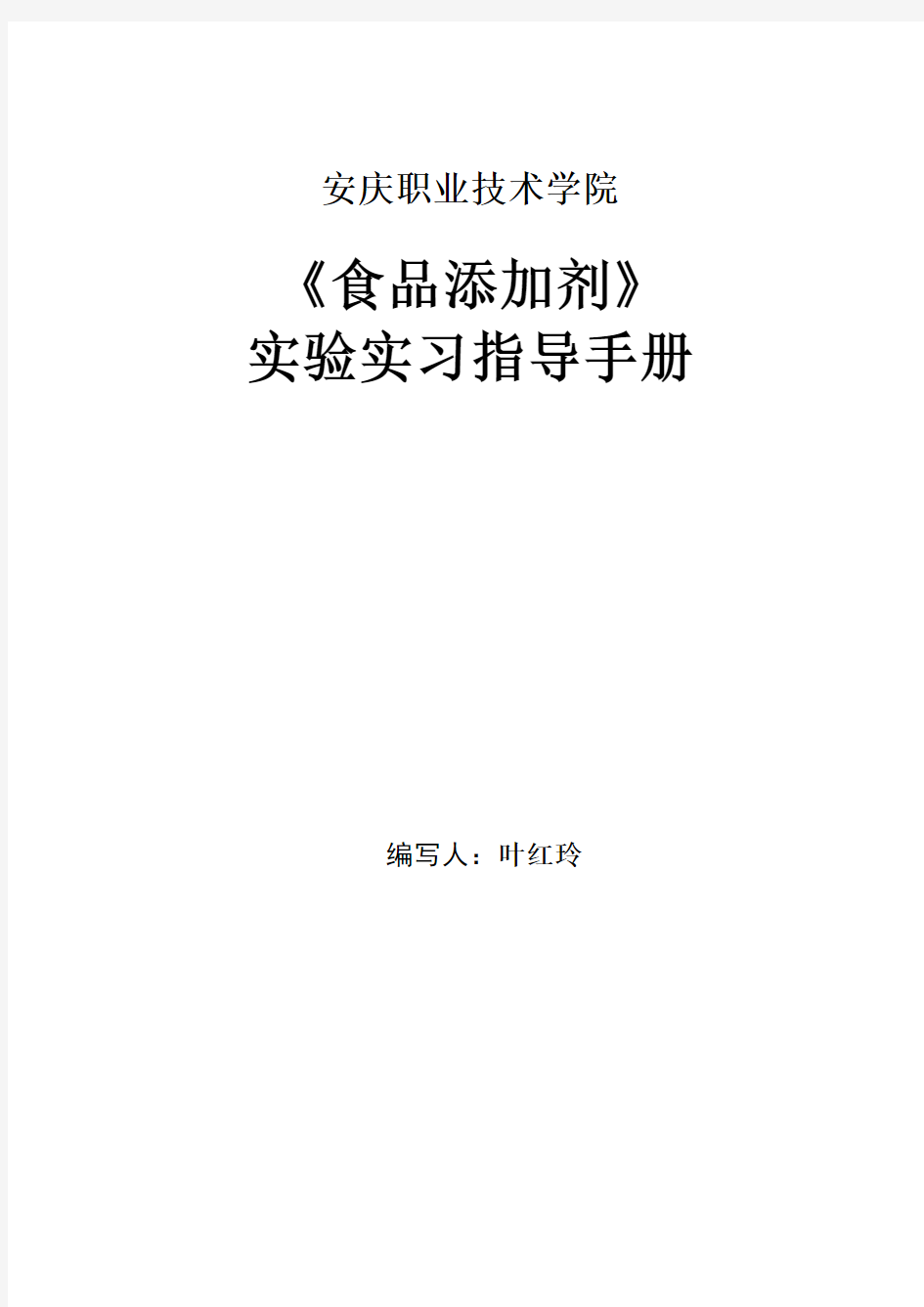 安庆职业技术学院

《食品添加剂》
实验实习指导手册

编写人：叶红玲